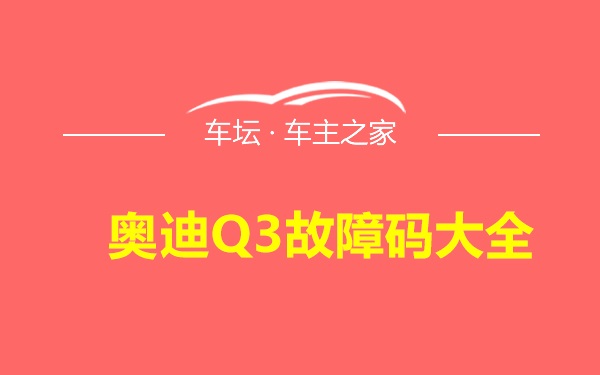 车坛 · 车主之家

奥迪Q3故障码大全